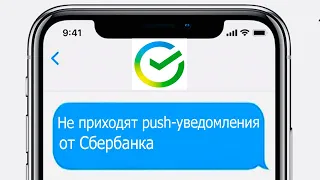 9:41

Не приходят push-уведомления от Сбербанка